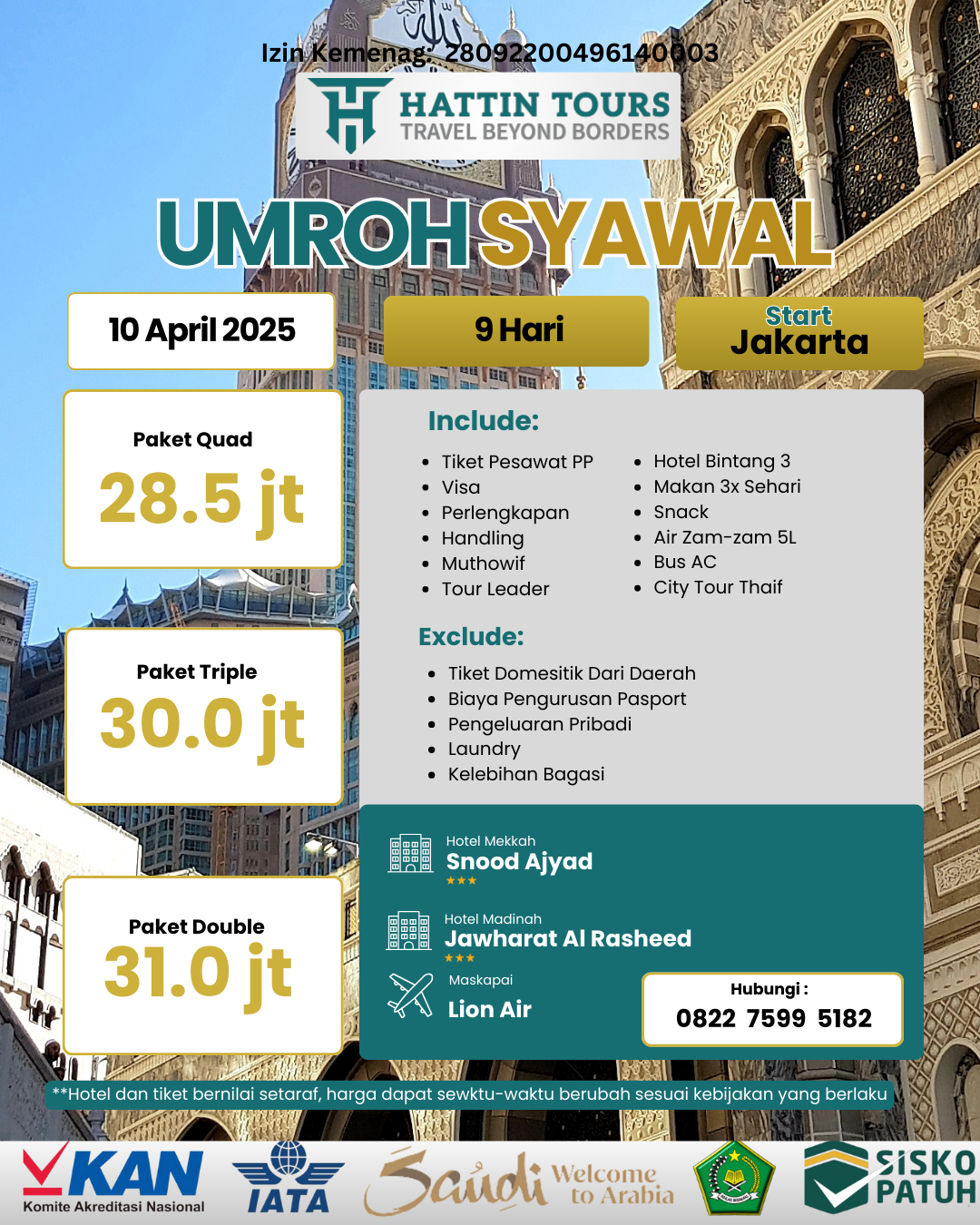 Izin Kemenag: 28092200496140003

HATTIN TOURS
TRAVEL BEYOND BORDERS

UMROH SYAWAL

10 April 2025

9 Hari

Start
Jakarta

Paket Quad
28.5 jt

Paket Triple
30.0 jt

Paket Double
31.0 jt

Include:

- Tiket Pesawat PP
- Visa
- Perlengkapan
- Handling
- Muthowif
- Tour Leader

- Hotel Bintang 3
- Makan 3x Sehari
- Snack
- Air Zam-zam 5L
- Bus AC
- City Tour Thaif

Exclude:

- Tiket Domesitik Dari Daerah
- Biaya Pengurusan Pasport
- Pengeluaran Pribadi
- Laundry
- Kelebihan Bagasi

Hotel Mekkah
Snood Ajyad
★★★

Hotel Madinah
Jawharat Al Rasheed
★★★

Maskapai
Lion Air

Hubungi :
0822 7599 5182

**Hotel dan tiket bernilai setaraf, harga dapat sewktu-waktu berubah sesuai kebijakan yang berlaku

KAN
Komite Akreditasi Nasional

IATA

Saudi Welcome to Arabia

SISKO PATUH